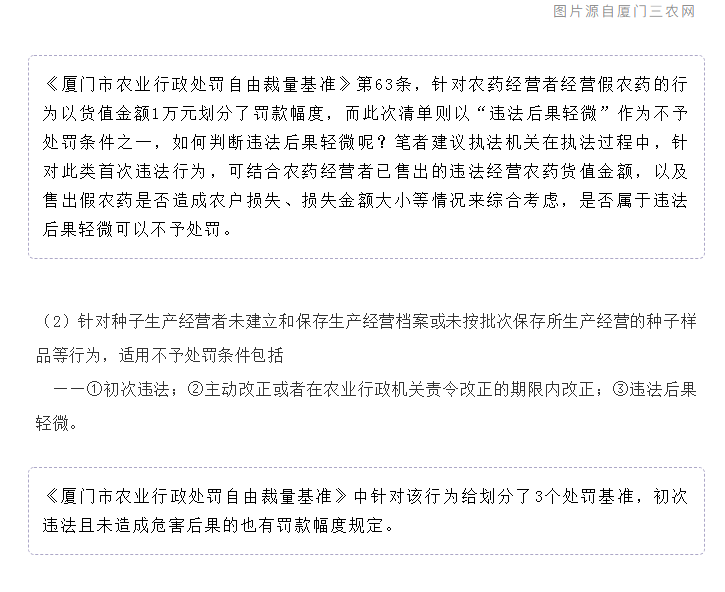 图片源自厦门三农网

《厦门市农业行政处罚自由裁量基准》第63条，针对农药经营者经营假农药的行为以货值金额1万元划分了罚款幅度，而此次清单则以“违法后果轻微”作为不予处罚条件之一，如何判断违法后果轻微呢？笔者建议执法机关在执法过程中，针对此类首次违法行为，可结合农药经营者已售出的违法经营农药货值金额，以及售出假农药是否造成农户损失、损失金额大小等情况来综合考虑，是否属于违法后果轻微可以不予处罚。

（2）针对种子生产经营者未建立和保存生产经营档案或未按批次保存所生产经营的种子样品等行为，适用不予处罚条件包括

——①初次违法；②主动改正或者在农业行政机关责令改正的期限内改正；③违法后果轻微。

《厦门市农业行政处罚自由裁量基准》中针对该行为给划分了3个处罚基准，初次违法且未造成危害后果的也有罚款幅度规定。